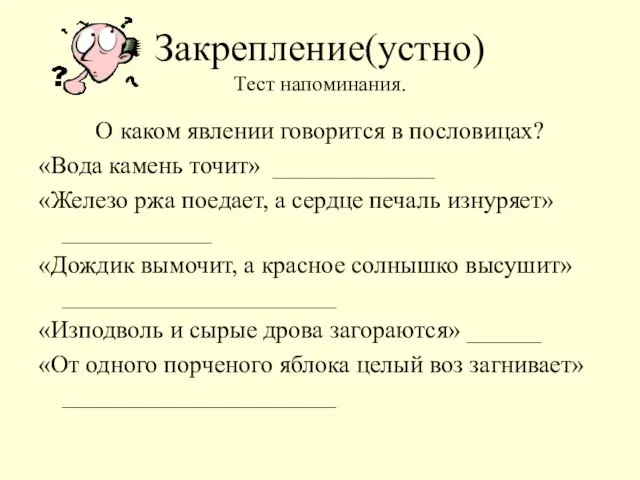 Закрепление(устно)
Тест напоминания.

О каком явлении говорится в пословицах?

«Вода камень точит» ______________

«Железо ржа поедает, а сердце печаль изнуряет» _____________

«Дождик вымочит, а красное солнышко высушит» ________________________

«Изподволь и сырые дрова загораются» ______

«От одного порченого яблока целый воз загнивает» ________________________